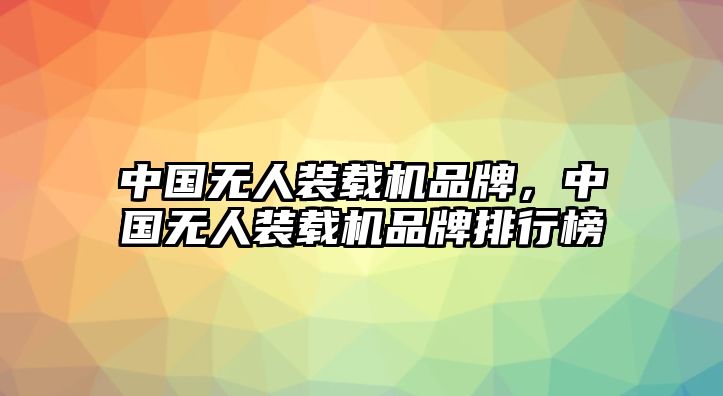 中国无人装载机品牌，中国无人装载机品牌排行榜